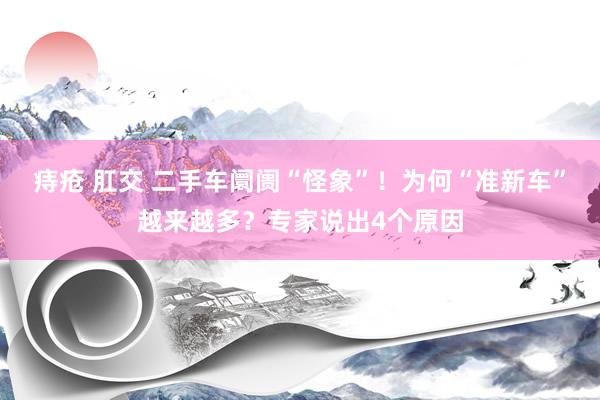 痔疮 肛交 二手车阛阓“怪象”！为何“准新车”越来越多？专家说出4个原因